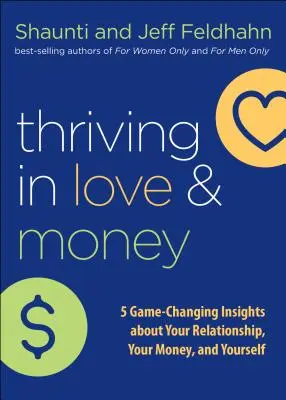 Shaunti and Jeff Feldhahn
best-selling authors of For Women Only and For Men Only

thriving in love & money

$

5 Game-Changing Insights about Your Relationship, Your Money, and Yourself